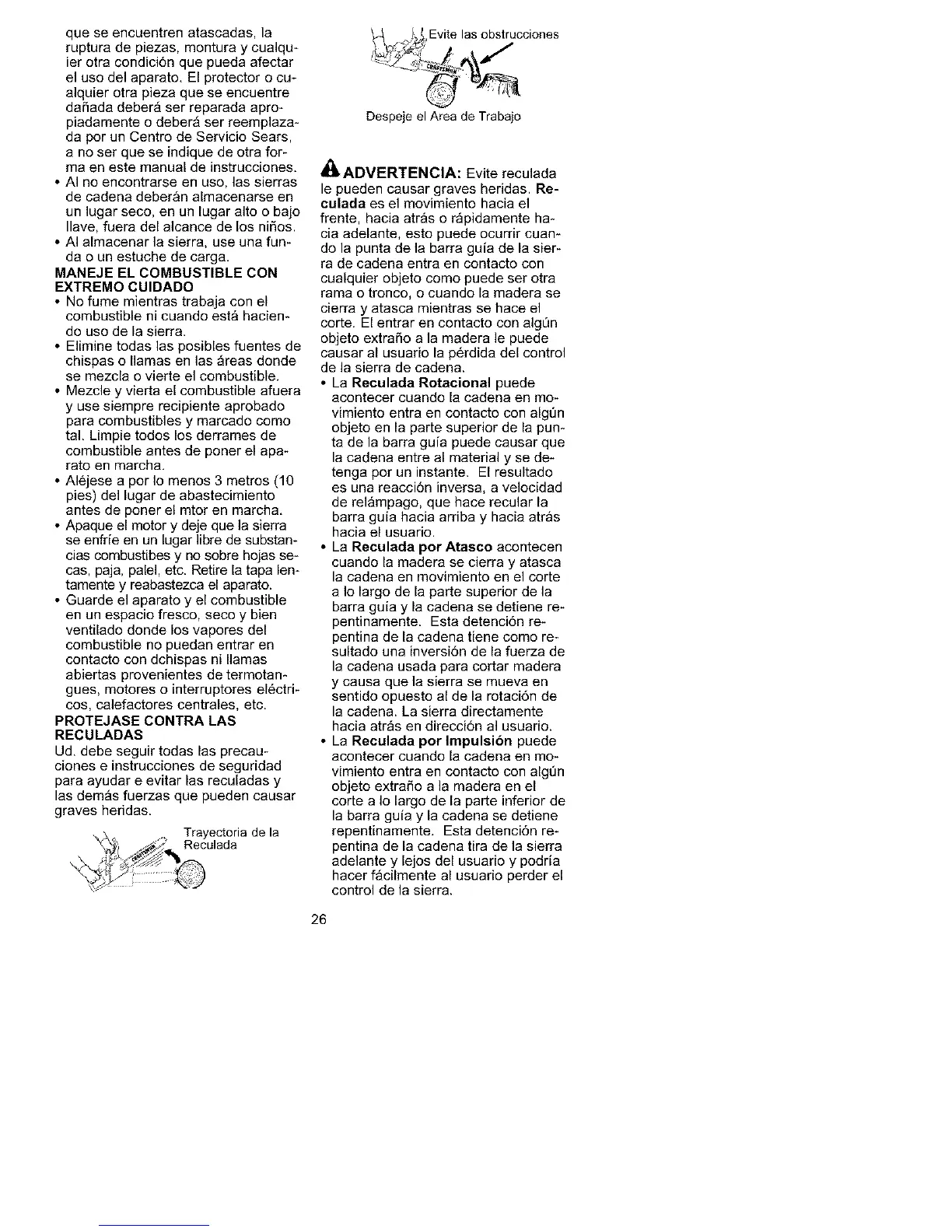 que se encuentren atascadas, la ruptura de piezas, montura y cualquier otra condición que pueda afectar el uso del aparato. El protector o cualquier otra pieza que se encuentre dañada deberá ser reparada apropiadamente o deberá ser reemplazada por un Centro de Servicio Sears, a no ser que se indique de otra forma en este manual de instrucciones.
• Al no encontrarse en uso, las sierras de cadena deberán almacenarse en un lugar seco, en un lugar alto o bajo llave, fuera del alcance de los niños.
• Al almacenar la sierra, use una funda o un estuche de carga.

MANEJE EL COMBUSTIBLE CON EXTREMO CUIDADO
• No fume mientras trabaja con el combustible ni cuando está haciendo uso de la sierra.
• Elimine todas las posibles fuentes de chispas o llamas en las áreas donde se mezcla o vierte el combustible.
• Mezcle y vierta el combustible afuera y use siempre recipiente aprobado para combustibles y marcado como tal. Limpie todos los derrames de combustible antes de poner el aparato en marcha.
• Aléjese a por lo menos 3 metros (10 pies) del lugar de abastecimiento antes de poner el mtor en marcha.
• Apaque el motor y deje que la sierra se enfríe en un lugar libre de substancias combustibes y no sobre hojas secas, paja, palel, etc. Retire la tapa lentamente y reabastezca el aparato.
• Guarde el aparato y el combustible en un espacio fresco, seco y bien ventilado donde los vapores del combustible no puedan entrar en contacto con dchispas ni llamas abiertas provenientes de termotangues, motores o interruptores eléctricos, calefactores centrales, etc.

PROTEJASE CONTRA LAS RECULADAS
Ud. debe seguir todas las precauciones e instrucciones de seguridad para ayudar e evitar las reculadas y las demás fuerzas que pueden causar graves heridas.

Trayectoria de la Reculada

Evite las obstrucciones

Despeje el Area de Trabajo

ADVERTENCIA: Evite reculada le pueden causar graves heridas. Reculada es el movimiento hacia el frente, hacia atrás o rápidamente hacia adelante, esto puede ocurrir cuando la punta de la barra guía de la sierra de cadena entra en contacto con cualquier objeto como puede ser otra rama o tronco, o cuando la madera se cierra y atasca mientras se hace el corte. El entrar en contacto con algún objeto extraño a la madera le puede causar al usuario la pérdida del control de la sierra de cadena.
• La Reculada Rotacional puede acontecer cuando la cadena en movimiento entra en contacto con algún objeto en la parte superior de la punta de la barra guía puede causar que la cadena entre al material y se detenga por un instante. El resultado es una reacción inversa, a velocidad de relámpago, que hace recular la barra guía hacia arriba y hacia atrás hacia el usuario.
• La Reculada por Atasco acontecen cuando la madera se cierra y atasca la cadena en movimiento en el corte a lo largo de la parte superior de la barra guía y la cadena se detiene repentinamente. Esta detención repentina de la cadena tiene como resultado una inversión de la fuerza de la cadena usada para cortar madera y causa que la sierra se mueva en sentido opuesto al de la rotación de la cadena. La sierra directamente hacia atrás en dirección al usuario.
• La Reculada por Impulsión puede acontecer cuando la cadena en movimiento entra en contacto con algún objeto extraño a la madera en el corte a lo largo de la parte inferior de la barra guía y la cadena se detiene repentinamente. Esta detención repentina de la cadena tira de la sierra adelante y lejos del usuario y podría hacer fácilmente al usuario perder el control de la sierra.

26